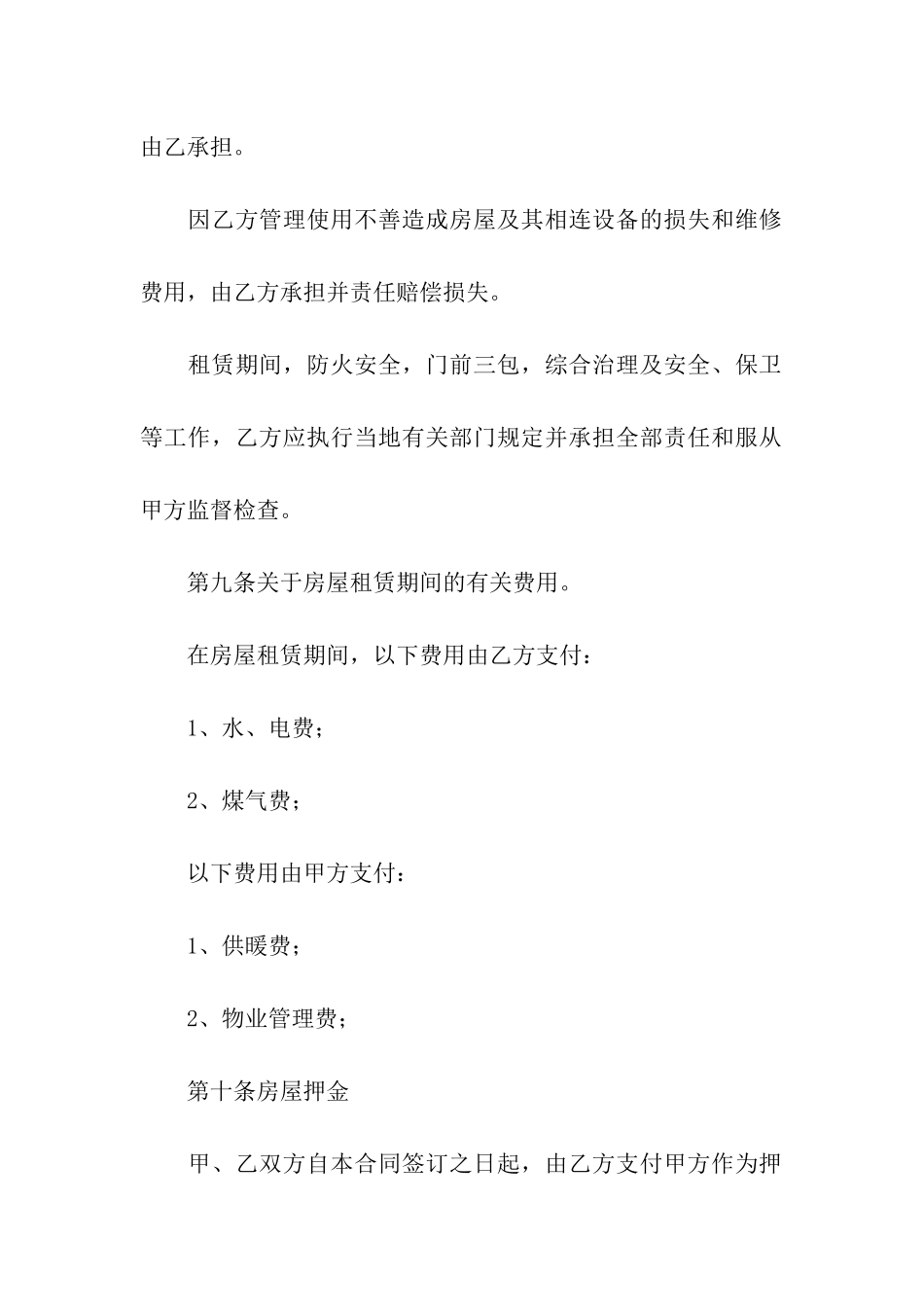 由乙承担。

因乙方管理使用不善造成房屋及其相连设备的损失和维修费用，由乙方承担并责任赔偿损失。

租赁期间，防火安全，门前三包，综合治理及安全、保卫等工作，乙方应执行当地有关部门规定并承担全部责任和服从甲方监督检查。

第九条关于房屋租赁期间的有关费用。

在房屋租赁期间，以下费用由乙方支付：

1、水、电费；

2、煤气费；

以下费用由甲方支付：

1、供暖费；

2、物业管理费；

第十条房屋押金

甲、乙双方自本合同签订之日起，由乙方支付甲方作为押